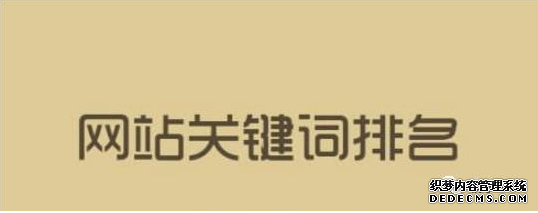 网站关键词排名

织梦内容管理系统
DEDECMS.COM